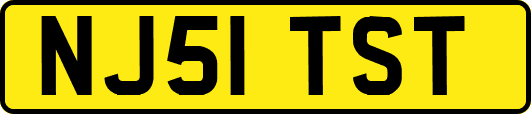 NJ51 TST